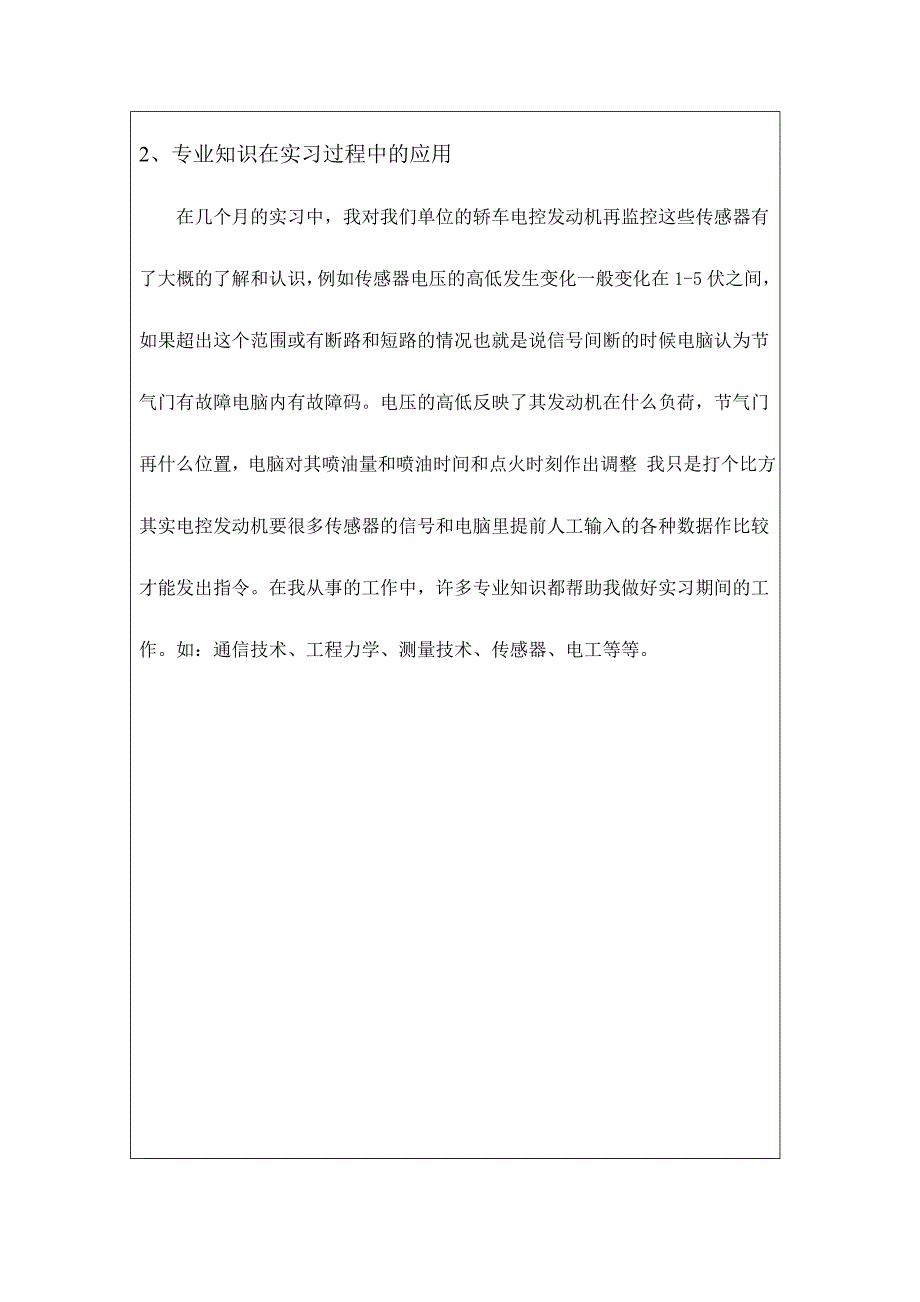 2、专业知识在实习过程中的应用

在几个月的实习中，我对我们单位的轿车电控发动机再监控这些传感器有了大概的了解和认识，例如传感器电压的高低发生变化一般变化在 1-5 伏之间，如果超出这个范围或有断路和短路的情况也就是说信号间断的时候电脑认为节气门有故障电脑内有故障码。电压的高低反映了其发动机在什么负荷，节气门再什么位置，电脑对其喷油量和喷油时间和点火时刻作出调整 我只是打个比方其实电控发动机要很多传感器的信号和电脑里提前人工输入的各种数据作比较才能发出指令。在我从事的工作中，许多专业知识都帮助我做好实习期间的工作。如：通信技术、工程力学、测量技术、传感器、电工等等。